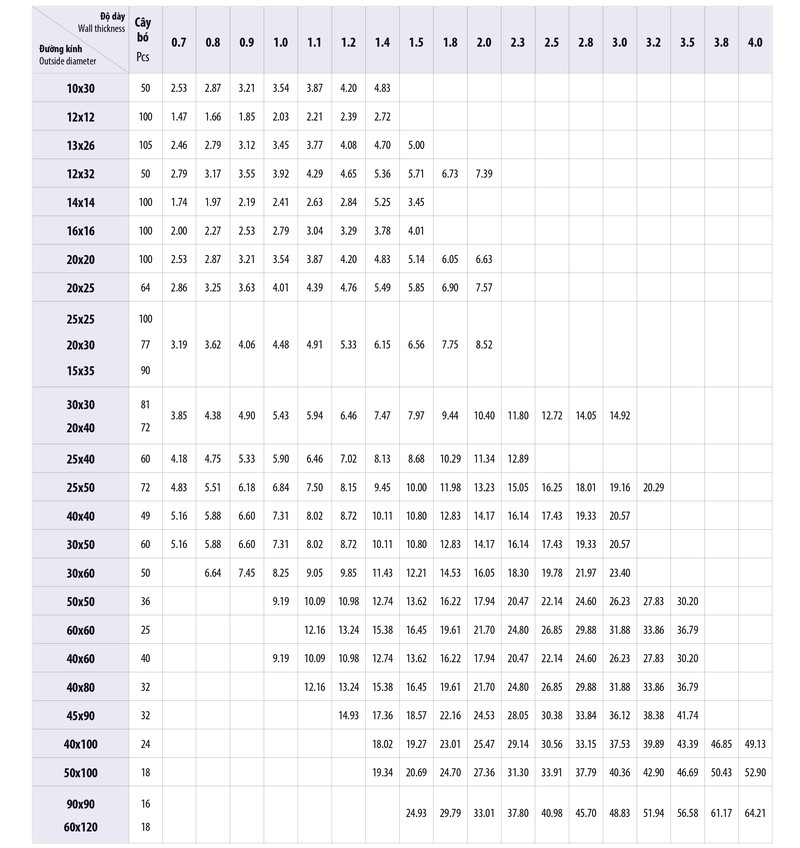 | Độ dày Wall thickness / Đường kính Outside diameter | Cây bó Pcs | 0.7 | 0.8 | 0.9 | 1.0 | 1.1 | 1.2 | 1.4 | 1.5 | 1.8 | 2.0 | 2.3 | 2.5 | 2.8 | 3.0 | 3.2 | 3.5 | 3.8 | 4.0 |
|---|---|---|---|---|---|---|---|---|---|---|---|---|---|---|---|---|---|---|---|
| 10x30 | 50 | 2.53 | 2.87 | 3.21 | 3.54 | 3.87 | 4.20 | 4.83 | | | | | | | | | | | |
| 12x12 | 100 | 1.47 | 1.66 | 1.85 | 2.03 | 2.21 | 2.39 | 2.72 | | | | | | | | | | | |
| 13x26 | 105 | 2.46 | 2.79 | 3.12 | 3.45 | 3.77 | 4.08 | 4.70 | 5.00 | | | | | | | | | | |
| 12x32 | 50 | 2.79 | 3.17 | 3.55 | 3.92 | 4.29 | 4.65 | 5.36 | 5.71 | 6.73 | 7.39 | | | | | | | | |
| 14x14 | 100 | 1.74 | 1.97 | 2.19 | 2.41 | 2.63 | 2.84 | 5.25 | 3.45 | | | | | | | | | | |
| 16x16 | 100 | 2.00 | 2.27 | 2.53 | 2.79 | 3.04 | 3.29 | 3.78 | 4.01 | | | | | | | | | | |
| 20x20 | 100 | 2.53 | 2.87 | 3.21 | 3.54 | 3.87 | 4.20 | 4.83 | 5.14 | 6.05 | 6.63 | | | | | | | | |
| 20x25 | 64 | 2.86 | 3.25 | 3.63 | 4.01 | 4.39 | 4.76 | 5.49 | 5.85 | 6.90 | 7.57 | | | | | | | | |
| 25x25 20x30 15x35 | 100 77 90 | 3.19 | 3.62 | 4.06 | 4.48 | 4.91 | 5.33 | 6.15 | 6.56 | 7.75 | 8.52 | | | | | | | | |
| 30x30 20x40 | 81 72 | 3.85 | 4.38 | 4.90 | 5.43 | 5.94 | 6.46 | 7.47 | 7.97 | 9.44 | 10.40 | 11.80 | 12.72 | 14.05 | 14.92 | | | | |
| 25x40 | 60 | 4.18 | 4.75 | 5.33 | 5.90 | 6.46 | 7.02 | 8.13 | 8.68 | 10.29 | 11.34 | 12.89 | | | | | | | |
| 25x50 | 72 | 4.83 | 5.51 | 6.18 | 6.84 | 7.50 | 8.15 | 9.45 | 10.00 | 11.98 | 13.23 | 15.05 | 16.25 | 18.01 | 19.16 | 20.29 | | | |
| 40x40 | 49 | 5.16 | 5.88 | 6.60 | 7.31 | 8.02 | 8.72 | 10.11 | 10.80 | 12.83 | 14.17 | 16.14 | 17.43 | 19.33 | 20.57 | | | | |
| 30x50 | 60 | 5.16 | 5.88 | 6.60 | 7.31 | 8.02 | 8.72 | 10.11 | 10.80 | 12.83 | 14.17 | 16.14 | 17.43 | 19.33 | 20.57 | | | | |
| 30x60 | 50 | | 6.64 | 7.45 | 8.25 | 9.05 | 9.85 | 11.43 | 12.21 | 14.53 | 16.05 | 18.30 | 19.78 | 21.97 | 23.40 | | | | |
| 50x50 | 36 | | | | 9.19 | 10.09 | 10.98 | 12.74 | 13.62 | 16.22 | 17.94 | 20.47 | 22.14 | 24.60 | 26.23 | 27.83 | 30.20 | | |
| 60x60 | 25 | | | | | 12.16 | 13.24 | 15.38 | 16.45 | 19.61 | 21.70 | 24.80 | 26.85 | 29.88 | 31.88 | 33.86 | 36.79 | | |
| 40x60 | 40 | | | | 9.19 | 10.09 | 10.98 | 12.74 | 13.62 | 16.22 | 17.94 | 20.47 | 22.14 | 24.60 | 26.23 | 27.83 | 30.20 | | |
| 40x80 | 32 | | | | | 12.16 | 13.24 | 15.38 | 16.45 | 19.61 | 21.70 | 24.80 | 26.85 | 29.88 | 31.88 | 33.86 | 36.79 | | |
| 45x90 | 32 | | | | | | 14.93 | 17.36 | 18.57 | 22.16 | 24.53 | 28.05 | 30.38 | 33.84 | 36.12 | 38.38 | 41.74 | | |
| 40x100 | 24 | | | | | | | 18.02 | 19.27 | 23.01 | 25.47 | 29.14 | 30.56 | 33.15 | 37.53 | 39.89 | 43.39 | 46.85 | 49.13 |
| 50x100 | 18 | | | | | | | 19.34 | 20.69 | 24.70 | 27.36 | 31.30 | 33.91 | 37.79 | 40.36 | 42.90 | 46.69 | 50.43 | 52.90 |
| 90x90 60x120 | 16 18 | | | | | | | | 24.93 | 29.79 | 33.01 | 37.80 | 40.98 | 45.70 | 48.83 | 51.94 | 56.58 | 61.17 | 64.21 |